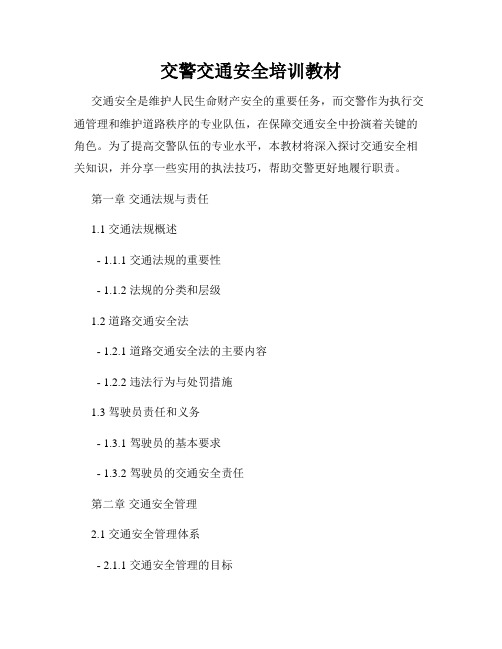 交警交通安全培训教材

交通安全是维护人民生命财产安全的重要任务，而交警作为执行交通管理和维护道路秩序的专业队伍，在保障交通安全中扮演着关键的角色。为了提高交警队伍的专业水平，本教材将深入探讨交通安全相关知识，并分享一些实用的执法技巧，帮助交警更好地履行职责。

第一章 交通法规与责任

1.1 交通法规概述

- 1.1.1 交通法规的重要性

- 1.1.2 法规的分类和层级

1.2 道路交通安全法

- 1.2.1 道路交通安全法的主要内容

- 1.2.2 违法行为与处罚措施

1.3 驾驶员责任和义务

- 1.3.1 驾驶员的基本要求

- 1.3.2 驾驶员的交通安全责任

第二章 交通安全管理

2.1 交通安全管理体系

- 2.1.1 交通安全管理的目标